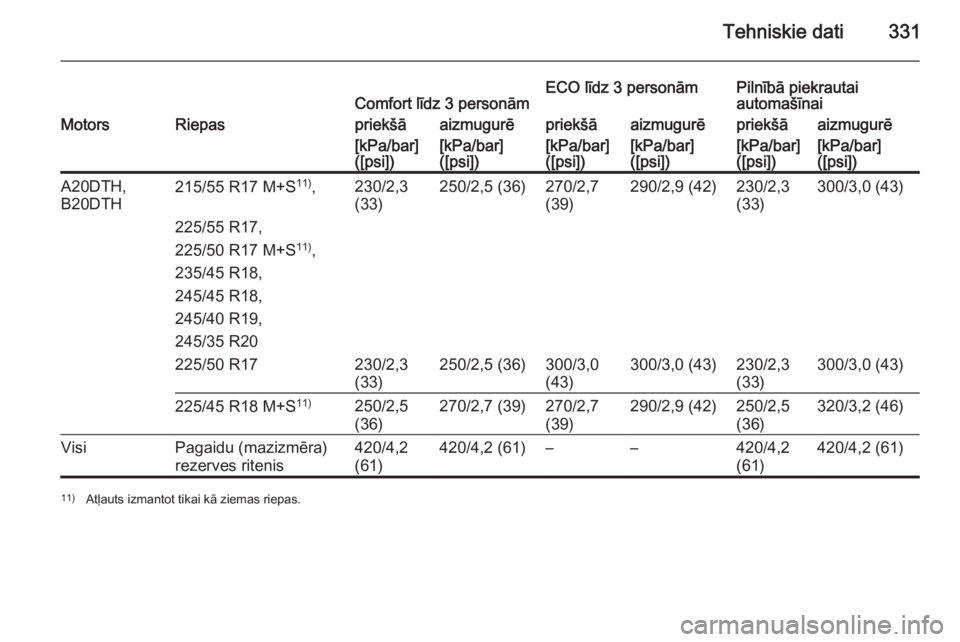 Tehniskie dati 331

| Motors | Riepas | Comfort līdz 3 personām priekšā [kPa/bar] ([psi]) | Comfort līdz 3 personām aizmugurē [kPa/bar] ([psi]) | ECO līdz 3 personām priekšā [kPa/bar] ([psi]) | ECO līdz 3 personām aizmugurē [kPa/bar] ([psi]) | Pilnībā piekrautai automašīnai priekšā [kPa/bar] ([psi]) | Pilnībā piekrautai automašīnai aizmugurē [kPa/bar] ([psi]) |
|---|---|---|---|---|---|---|---|
| A20DTH, B20DTH | 215/55 R17 M+S$^{11)}$, 225/55 R17, 225/50 R17 M+S$^{11)}$, 235/45 R18, 245/45 R18, 245/40 R19, 245/35 R20 | 230/2,3 (33) | 250/2,5 (36) | 270/2,7 (39) | 290/2,9 (42) | 230/2,3 (33) | 300/3,0 (43) |
| | 225/50 R17 | 230/2,3 (33) | 250/2,5 (36) | 300/3,0 (43) | 300/3,0 (43) | 230/2,3 (33) | 300/3,0 (43) |
| | 225/45 R18 M+S$^{11)}$ | 250/2,5 (36) | 270/2,7 (39) | 270/2,7 (39) | 290/2,9 (42) | 250/2,5 (36) | 320/3,2 (46) |
| Visi | Pagaidu (mazizmēra) rezerves ritenis | 420/4,2 (61) | 420/4,2 (61) | – | – | 420/4,2 (61) | 420/4,2 (61) |

$^{11)}$ Atļauts izmantot tikai kā ziemas riepas.

carmanualsonline.info